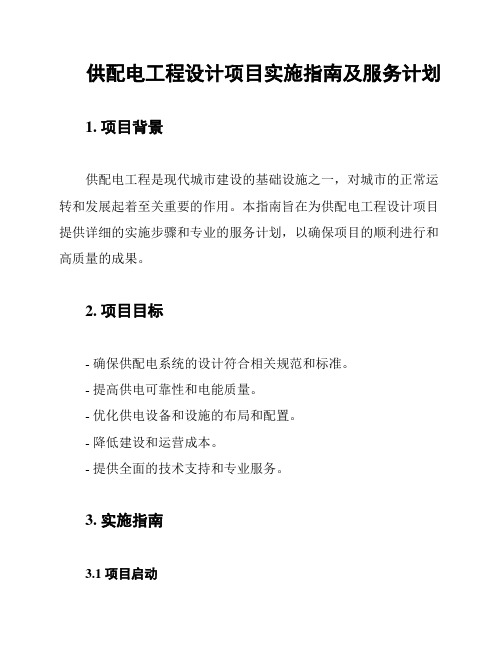 供配电工程设计项目实施指南及服务计划

1. 项目背景

供配电工程是现代城市建设的基础设施之一，对城市的正常运转和发展起着至关重要的作用。本指南旨在为供配电工程设计项目提供详细的实施步骤和专业的服务计划，以确保项目的顺利进行和高质量的成果。

2. 项目目标

- 确保供配电系统的设计符合相关规范和标准。
- 提高供电可靠性和电能质量。
- 优化供电设备和设施的布局和配置。
- 降低建设和运营成本。
- 提供全面的技术支持和专业服务。

3. 实施指南

3.1 项目启动